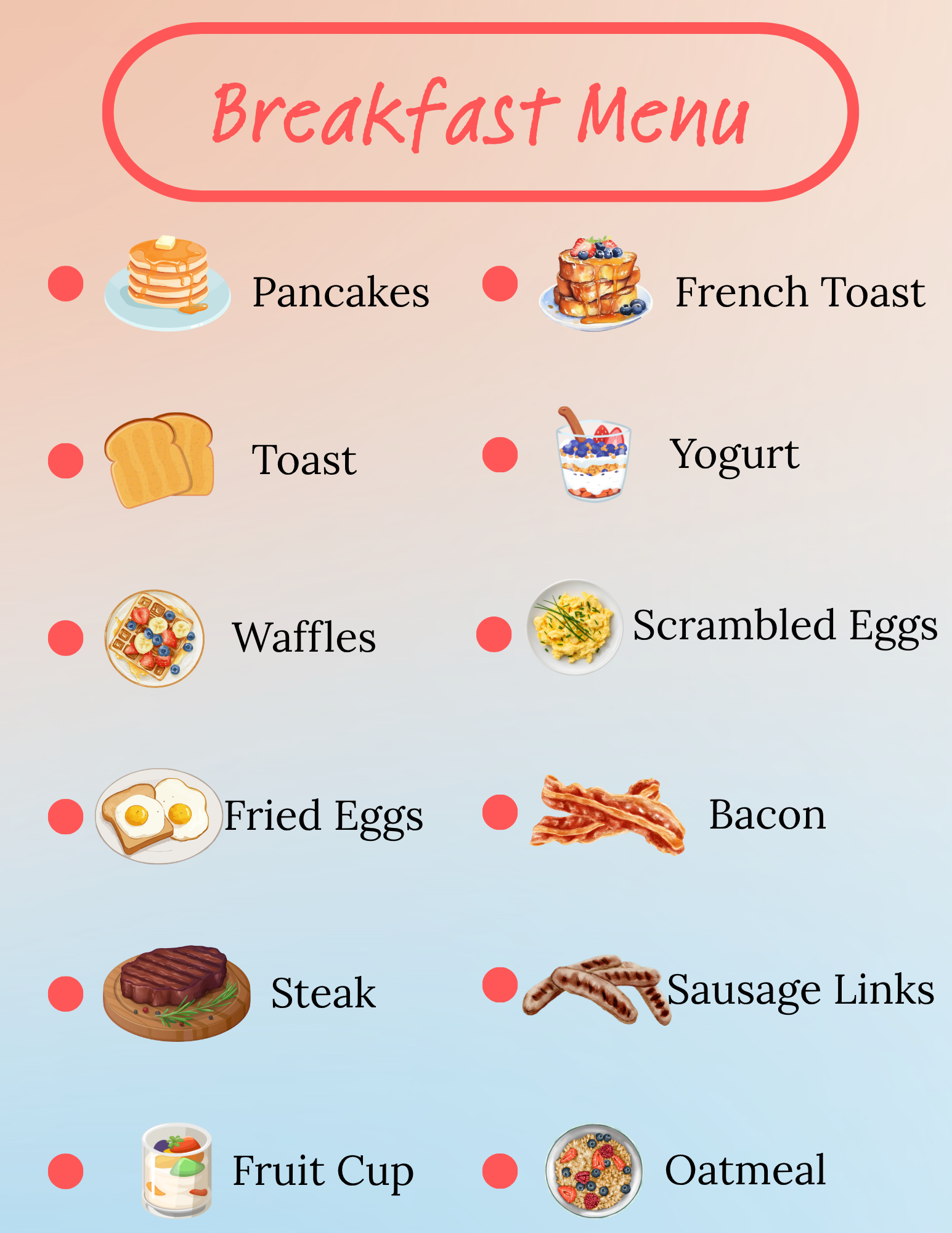 Breakfast Menu

• Pancakes
• Toast
• Waffles
• Fried Eggs
• Steak
• Fruit Cup

• French Toast
• Yogurt
• Scrambled Eggs
• Bacon
• Sausage Links
• Oatmeal